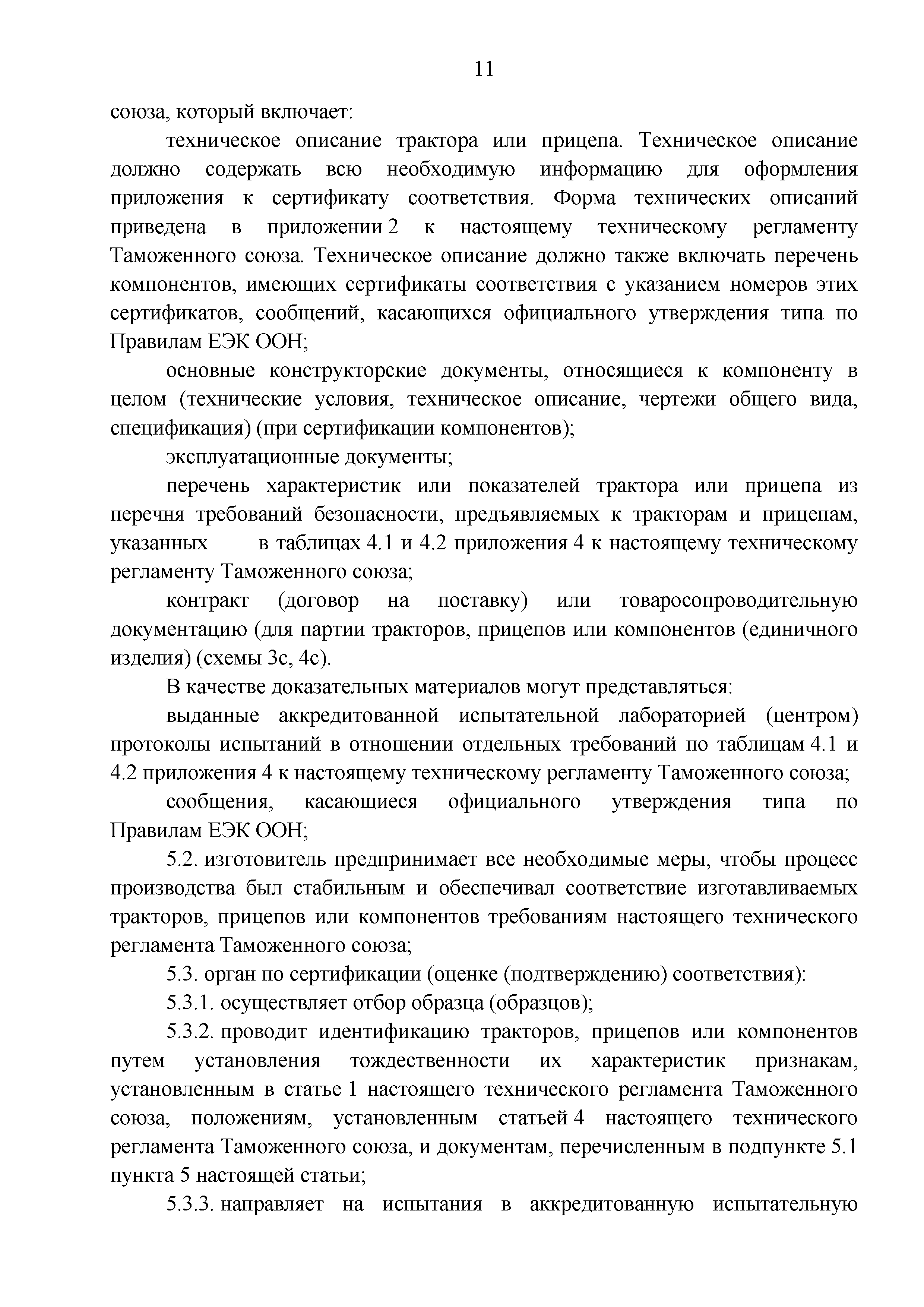 11

союза, который включает:

техническое описание трактора или прицепа. Техническое описание должно содержать всю необходимую информацию для оформления приложения к сертификату соответствия. Форма технических описаний приведена в приложении 2 к настоящему техническому регламенту Таможенного союза. Техническое описание должно также включать перечень компонентов, имеющих сертификаты соответствия с указанием номеров этих сертификатов, сообщений, касающихся официального утверждения типа по Правилам ЕЭК ООН;

основные конструкторские документы, относящиеся к компоненту в целом (технические условия, техническое описание, чертежи общего вида, спецификация) (при сертификации компонентов);

эксплуатационные документы;

перечень характеристик или показателей трактора или прицепа из перечня требований безопасности, предъявляемых к тракторам и прицепам, указанных в таблицах 4.1 и 4.2 приложения 4 к настоящему техническому регламенту Таможенного союза;

контракт (договор на поставку) или товаросопроводительную документацию (для партии тракторов, прицепов или компонентов (единичного изделия) (схемы 3с, 4с).

В качестве доказательных материалов могут представляться:

выданные аккредитованной испытательной лабораторией (центром) протоколы испытаний в отношении отдельных требований по таблицам 4.1 и 4.2 приложения 4 к настоящему техническому регламенту Таможенного союза;

сообщения, касающиеся официального утверждения типа по Правилам ЕЭК ООН;

5.2. изготовитель предпринимает все необходимые меры, чтобы процесс производства был стабильным и обеспечивал соответствие изготавливаемых тракторов, прицепов или компонентов требованиям настоящего технического регламента Таможенного союза;

5.3. орган по сертификации (оценке (подтверждению) соответствия):

5.3.1. осуществляет отбор образца (образцов);

5.3.2. проводит идентификацию тракторов, прицепов или компонентов путем установления тождественности их характеристик признакам, установленным в статье 1 настоящего технического регламента Таможенного союза, положениям, установленным статьей 4 настоящего технического регламента Таможенного союза, и документам, перечисленным в подпункте 5.1 пункта 5 настоящей статьи;

5.3.3. направляет на испытания в аккредитованную испытательную